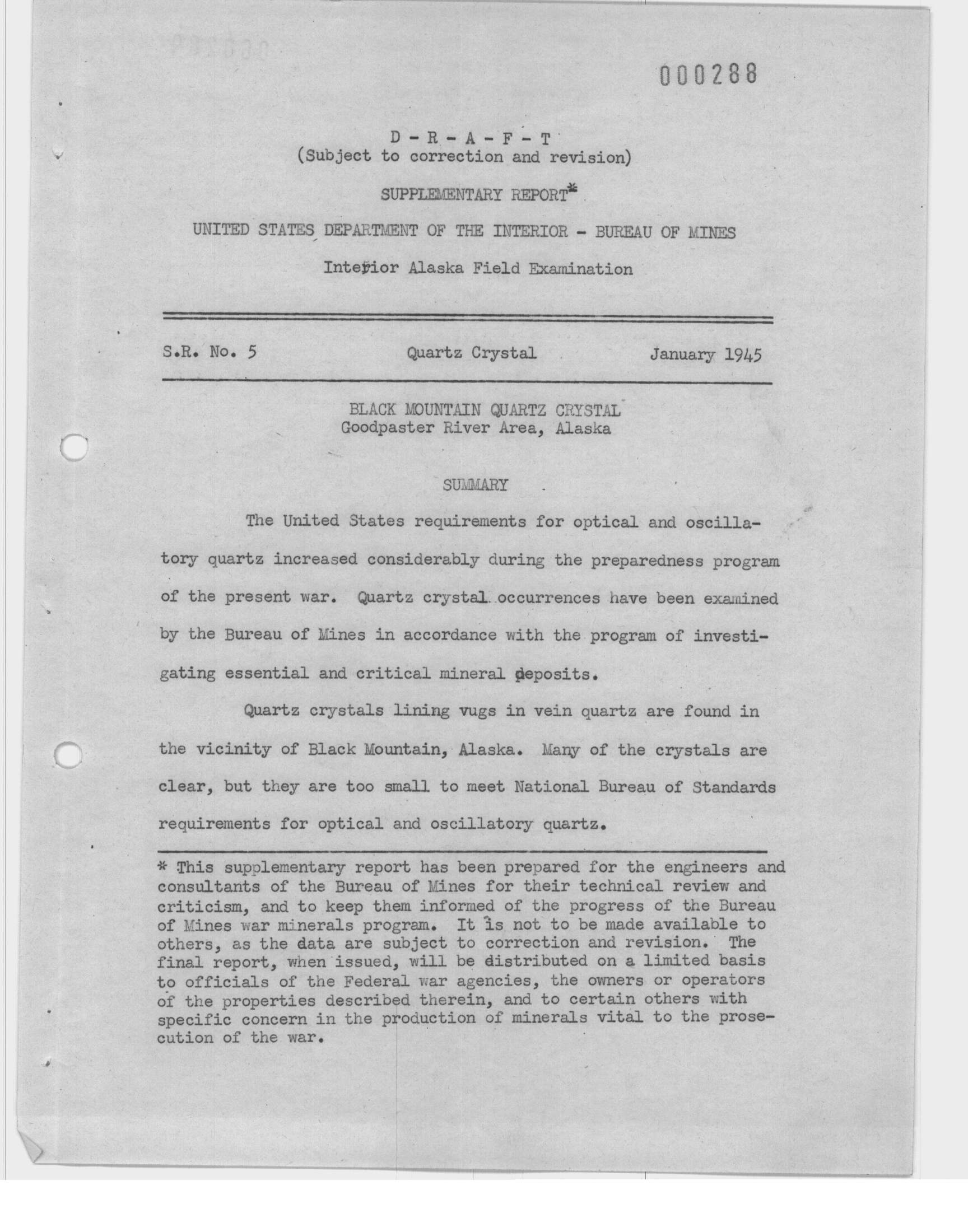 000288

D - R - A - F - T
(Subject to correction and revision)

SUPPLEMENTARY REPORT*

UNITED STATES DEPARTMENT OF THE INTERIOR - BUREAU OF MINES

Interior Alaska Field Examination

S.R. No. 5 Quartz Crystal January 1945

BLACK MOUNTAIN QUARTZ CRYSTAL
Goodpaster River Area, Alaska

SUMMARY

The United States requirements for optical and oscillatory quartz increased considerably during the preparedness program of the present war. Quartz crystal occurrences have been examined by the Bureau of Mines in accordance with the program of investigating essential and critical mineral deposits.

Quartz crystals lining vugs in vein quartz are found in the vicinity of Black Mountain, Alaska. Many of the crystals are clear, but they are too small to meet National Bureau of Standards requirements for optical and oscillatory quartz.

* This supplementary report has been prepared for the engineers and consultants of the Bureau of Mines for their technical review and criticism, and to keep them informed of the progress of the Bureau of Mines war minerals program. It is not to be made available to others, as the data are subject to correction and revision. The final report, when issued, will be distributed on a limited basis to officials of the Federal war agencies, the owners or operators of the properties described therein, and to certain others with specific concern in the production of minerals vital to the prosecution of the war.